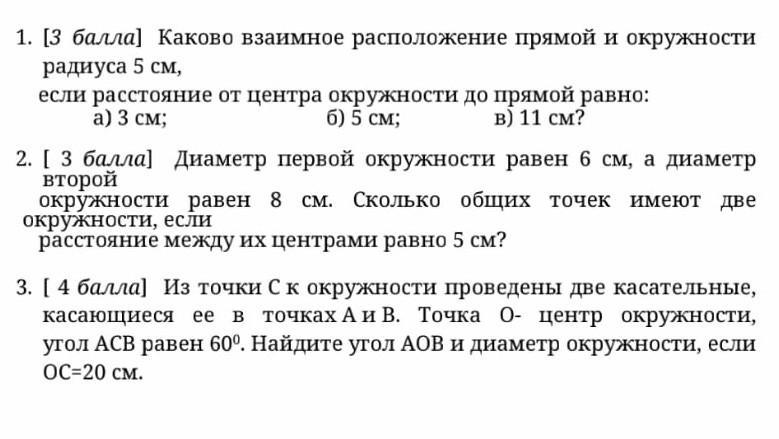 1. [3 балла] Каково взаимное расположение прямой и окружности радиуса 5 см,
если расстояние от центра окружности до прямой равно:
а) 3 см; б) 5 см; в) 11 см?

2. [ 3 балла] Диаметр первой окружности равен 6 см, а диаметр второй
окружности равен 8 см. Сколько общих точек имеют две окружности, если
расстояние между их центрами равно 5 см?

3. [ 4 балла] Из точки С к окружности проведены две касательные, касающиеся ее в точках А и В. Точка О- центр окружности, угол АСВ равен $60^0$. Найдите угол АОВ и диаметр окружности, если ОС=20 см.